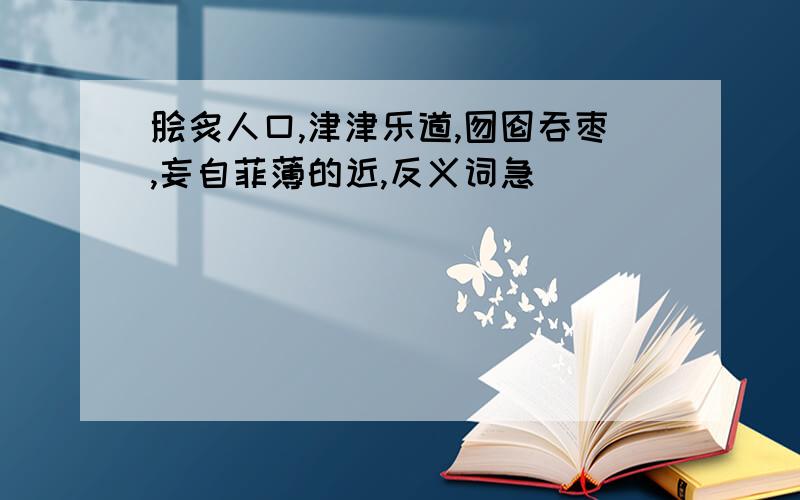 脍炙人口,津津乐道,囫囵吞枣,妄自菲薄的近,反义词急